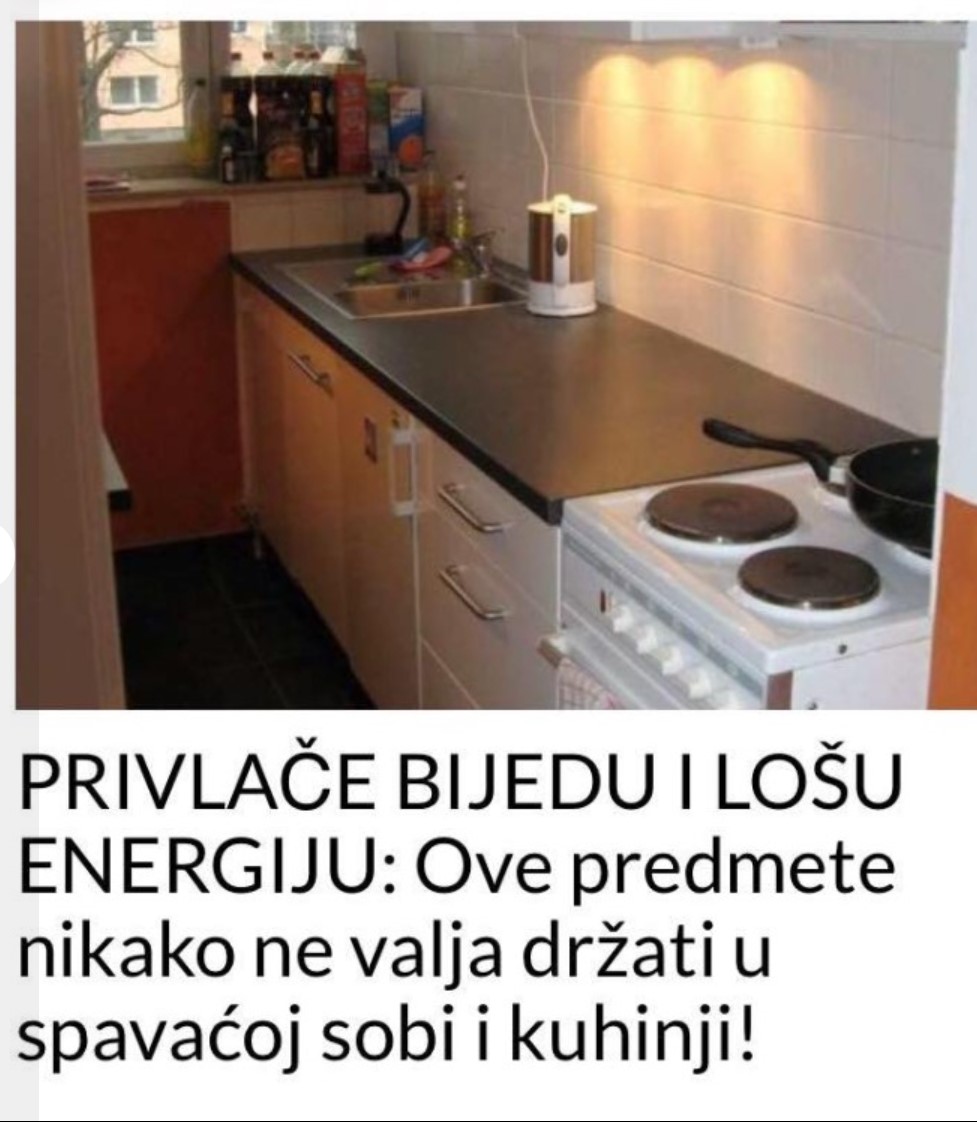 PRIVLAČE BIJEDU I LOŠU ENERGIJU: Ove predmete nikako ne valja držati u spavaćoj sobi i kuhinji!